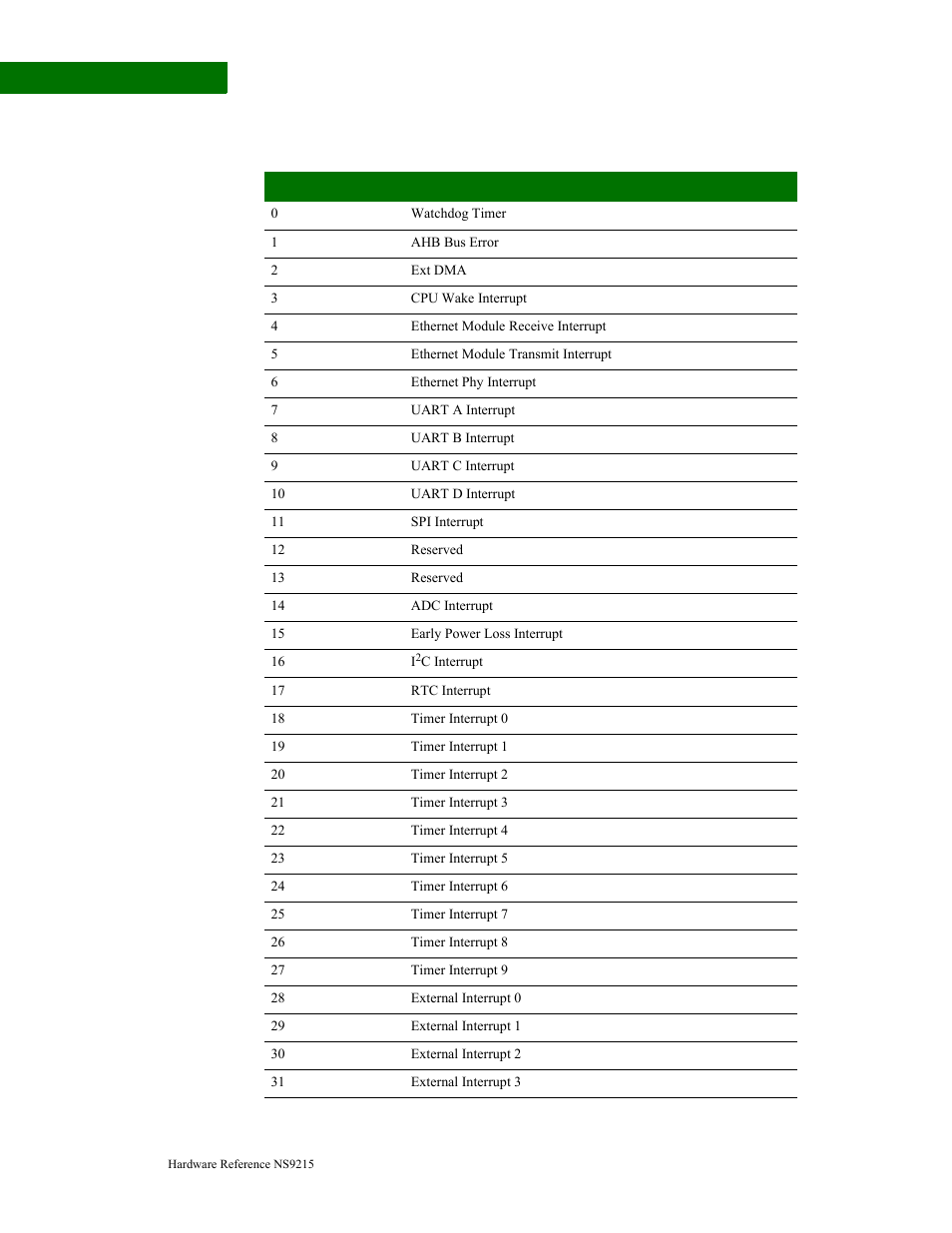 | | |
|---|---|
| 0 | Watchdog Timer |
| 1 | AHB Bus Error |
| 2 | Ext DMA |
| 3 | CPU Wake Interrupt |
| 4 | Ethernet Module Receive Interrupt |
| 5 | Ethernet Module Transmit Interrupt |
| 6 | Ethernet Phy Interrupt |
| 7 | UART A Interrupt |
| 8 | UART B Interrupt |
| 9 | UART C Interrupt |
| 10 | UART D Interrupt |
| 11 | SPI Interrupt |
| 12 | Reserved |
| 13 | Reserved |
| 14 | ADC Interrupt |
| 15 | Early Power Loss Interrupt |
| 16 | $I^2C$ Interrupt |
| 17 | RTC Interrupt |
| 18 | Timer Interrupt 0 |
| 19 | Timer Interrupt 1 |
| 20 | Timer Interrupt 2 |
| 21 | Timer Interrupt 3 |
| 22 | Timer Interrupt 4 |
| 23 | Timer Interrupt 5 |
| 24 | Timer Interrupt 6 |
| 25 | Timer Interrupt 7 |
| 26 | Timer Interrupt 8 |
| 27 | Timer Interrupt 9 |
| 28 | External Interrupt 0 |
| 29 | External Interrupt 1 |
| 30 | External Interrupt 2 |
| 31 | External Interrupt 3 |

Hardware Reference NS9215